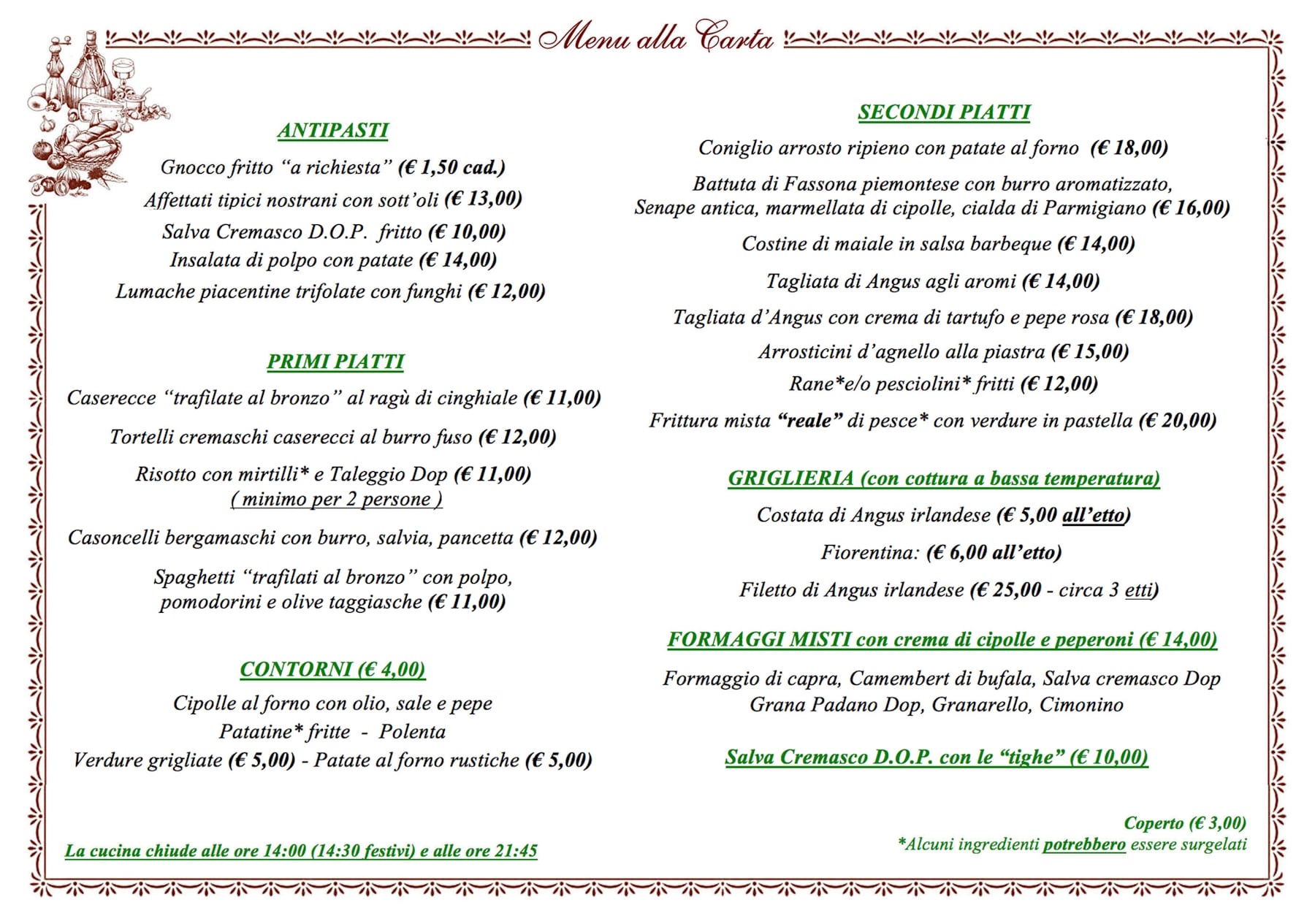 Menu alla Carta

ANTIPASTI

Gnocco fritto "a richiesta" (€ 1,50 cad.)
Affettati tipici nostrani con sott'oli (€ 13,00)
Salva Cremasco D.O.P. fritto (€ 10,00)
Insalata di polpo con patate (€ 14,00)
Lumache piacentine trifolate con funghi (€ 12,00)

PRIMI PIATTI

Caserecce "trafilate al bronzo" al ragù di cinghiale (€ 11,00)

Tortelli cremaschi caserecci al burro fuso (€ 12,00)

Risotto con mirtilli* e Taleggio Dop (€ 11,00)
( minimo per 2 persone )

Casoncelli bergamaschi con burro, salvia, pancetta (€ 12,00)

Spaghetti "trafilati al bronzo" con polpo, pomodorini e olive taggiasche (€ 11,00)

CONTORNI (€ 4,00)

Cipolle al forno con olio, sale e pepe
Patatine* fritte - Polenta
Verdure grigliate (€ 5,00) - Patate al forno rustiche (€ 5,00)

La cucina chiude alle ore 14:00 (14:30 festivi) e alle ore 21:45

SECONDI PIATTI

Coniglio arrosto ripieno con patate al forno (€ 18,00)

Battuta di Fassona piemontese con burro aromatizzato, Senape antica, marmellata di cipolle, cialda di Parmigiano (€ 16,00)

Costine di maiale in salsa barbeque (€ 14,00)

Tagliata di Angus agli aromi (€ 14,00)

Tagliata d'Angus con crema di tartufo e pepe rosa (€ 18,00)

Arrosticini d'agnello alla piastra (€ 15,00)

Rane*e/o pesciolini* fritti (€ 12,00)

Frittura mista "reale" di pesce* con verdure in pastella (€ 20,00)

GRIGLIERIA (con cottura a bassa temperatura)

Costata di Angus irlandese (€ 5,00 all'etto)

Fiorentina: (€ 6,00 all'etto)

Filetto di Angus irlandese (€ 25,00 - circa 3 etti)

FORMAGGI MISTI con crema di cipolle e peperoni (€ 14,00)

Formaggio di capra, Camembert di bufala, Salva cremasco Dop
Grana Padano Dop, Granarello, Cimonino

Salva Cremasco D.O.P. con le "tighe" (€ 10,00)

Coperto (€ 3,00)
*Alcuni ingredienti potrebbero essere surgelati